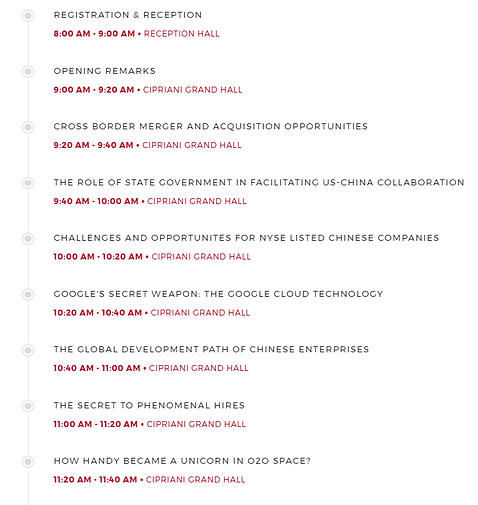 REGISTRATION & RECEPTION
8:00 AM - 9:00 AM • RECEPTION HALL

OPENING REMARKS
9:00 AM - 9:20 AM • CIPRIANI GRAND HALL

CROSS BORDER MERGER AND ACQUISITION OPPORTUNITIES
9:20 AM - 9:40 AM • CIPRIANI GRAND HALL

THE ROLE OF STATE GOVERNMENT IN FACILITATING US-CHINA COLLABORATION
9:40 AM - 10:00 AM • CIPRIANI GRAND HALL

CHALLENGES AND OPPORTUNITES FOR NYSE LISTED CHINESE COMPANIES
10:00 AM - 10:20 AM • CIPRIANI GRAND HALL

GOOGLE'S SECRET WEAPON: THE GOOGLE CLOUD TECHNOLOGY
10:20 AM - 10:40 AM • CIPRIANI GRAND HALL

THE GLOBAL DEVELOPMENT PATH OF CHINESE ENTERPRISES
10:40 AM - 11:00 AM • CIPRIANI GRAND HALL

THE SECRET TO PHENOMENAL HIRES
11:00 AM - 11:20 AM • CIPRIANI GRAND HALL

HOW HANDY BECAME A UNICORN IN O2O SPACE?
11:20 AM - 11:40 AM • CIPRIANI GRAND HALL